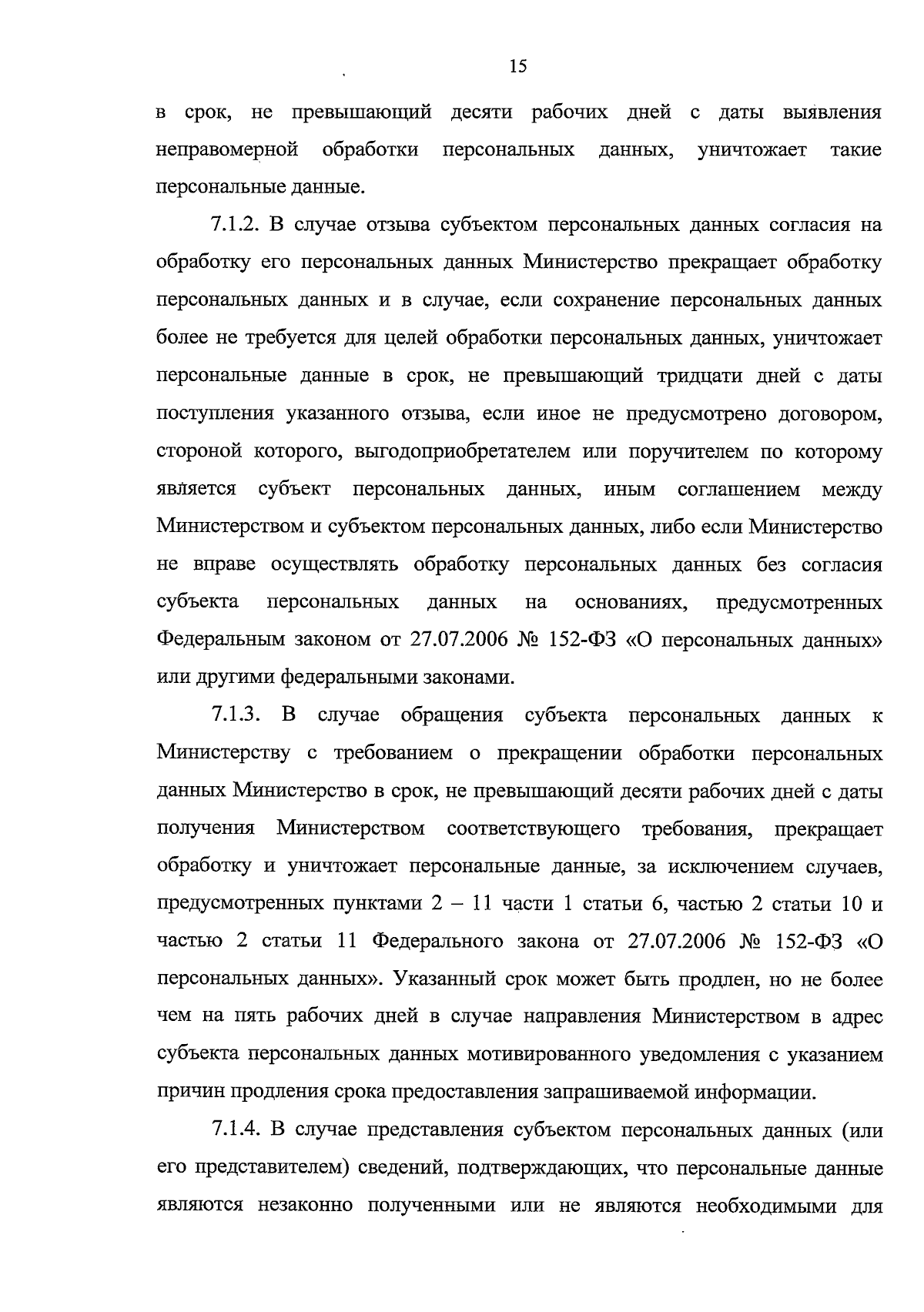 15

в срок, не превышающий десяти рабочих дней с даты выявления неправомерной обработки персональных данных, уничтожает такие персональные данные.

7.1.2. В случае отзыва субъектом персональных данных согласия на обработку его персональных данных Министерство прекращает обработку персональных данных и в случае, если сохранение персональных данных более не требуется для целей обработки персональных данных, уничтожает персональные данные в срок, не превышающий тридцати дней с даты поступления указанного отзыва, если иное не предусмотрено договором, стороной которого, выгодоприобретателем или поручителем по которому является субъект персональных данных, иным соглашением между Министерством и субъектом персональных данных, либо если Министерство не вправе осуществлять обработку персональных данных без согласия субъекта персональных данных на основаниях, предусмотренных Федеральным законом от 27.07.2006 № 152-ФЗ «О персональных данных» или другими федеральными законами.

7.1.3. В случае обращения субъекта персональных данных к Министерству с требованием о прекращении обработки персональных данных Министерство в срок, не превышающий десяти рабочих дней с даты получения Министерством соответствующего требования, прекращает обработку и уничтожает персональные данные, за исключением случаев, предусмотренных пунктами 2 – 11 части 1 статьи 6, частью 2 статьи 10 и частью 2 статьи 11 Федерального закона от 27.07.2006 № 152-ФЗ «О персональных данных». Указанный срок может быть продлен, но не более чем на пять рабочих дней в случае направления Министерством в адрес субъекта персональных данных мотивированного уведомления с указанием причин продления срока предоставления запрашиваемой информации.

7.1.4. В случае представления субъектом персональных данных (или его представителем) сведений, подтверждающих, что персональные данные являются незаконно полученными или не являются необходимыми для